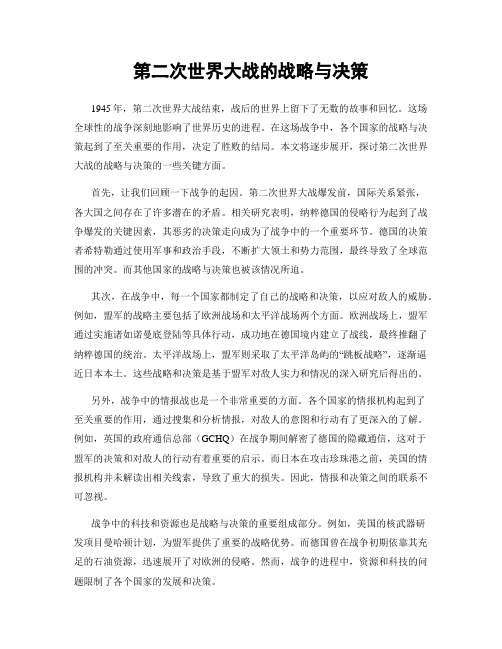 第二次世界大战的战略与决策

1945年，第二次世界大战结束，战后的世界上留下了无数的故事和回忆。这场全球性的战争深刻地影响了世界历史的进程。在这场战争中，各个国家的战略与决策起到了至关重要的作用，决定了胜败的结局。本文将逐步展开，探讨第二次世界大战的战略与决策的一些关键方面。

首先，让我们回顾一下战争的起因。第二次世界大战爆发前，国际关系紧张，各大国之间存在了许多潜在的矛盾。相关研究表明，纳粹德国的侵略行为起到了战争爆发的关键因素，其恶劣的决策走向成为了战争中的一个重要环节。德国的决策者希特勒通过使用军事和政治手段，不断扩大领土和势力范围，最终导致了全球范围的冲突。而其他国家的战略与决策也被该情况所迫。

其次，在战争中，每一个国家都制定了自己的战略和决策，以应对敌人的威胁。例如，盟军的战略主要包括了欧洲战场和太平洋战场两个方面。欧洲战场上，盟军通过实施诸如诺曼底登陆等具体行动，成功地在德国境内建立了战线，最终推翻了纳粹德国的统治。太平洋战场上，盟军则采取了太平洋岛屿的“跳板战略”，逐渐逼近日本本土。这些战略和决策是基于盟军对敌人实力和情况的深入研究后得出的。

另外，战争中的情报战也是一个非常重要的方面。各个国家的情报机构起到了至关重要的作用，通过搜集和分析情报，对敌人的意图和行动有了更深入的了解。例如，英国的政府通信总部（GCHQ）在战争期间解密了德国的隐藏通信，这对于盟军的决策和对敌人的行动有着重要的启示。而日本在攻击珍珠港之前，美国的情报机构并未解读出相关线索，导致了重大的损失。因此，情报和决策之间的联系不可忽视。

战争中的科技和资源也是战略与决策的重要组成部分。例如，美国的核武器研发项目曼哈顿计划，为盟军提供了重要的战略优势。而德国曾在战争初期依靠其充足的石油资源，迅速展开了对欧洲的侵略。然而，战争的进程中，资源和科技的问题限制了各个国家的发展和决策。